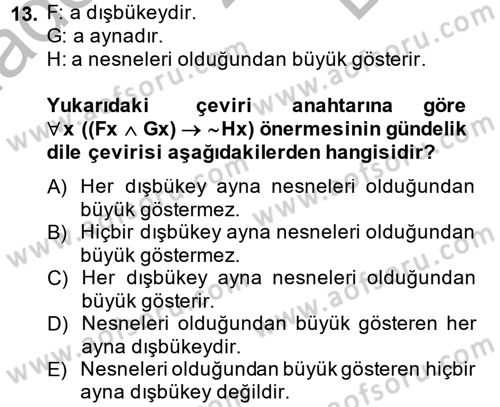 13. F: a dışbükeydir.
G: a aynadır.
H: a nesneleri olduğundan büyük gösterir.

Yukarıdaki çeviri anahtarına göre $\forall x\ ((Fx \wedge Gx) \rightarrow \sim Hx)$ önermesinin gündelik dile çevirisi aşağıdakilerden hangisidir?

A) Her dışbükey ayna nesneleri olduğundan büyük göstermez.
B) Hiçbir dışbükey ayna nesneleri olduğundan büyük göstermez.
C) Her dışbükey ayna nesneleri olduğundan büyük gösterir.
D) Nesneleri olduğundan büyük gösteren her ayna dışbükeydir.
E) Nesneleri olduğundan büyük gösteren hiçbir ayna dışbükey değildir.

www.aofsoru.com